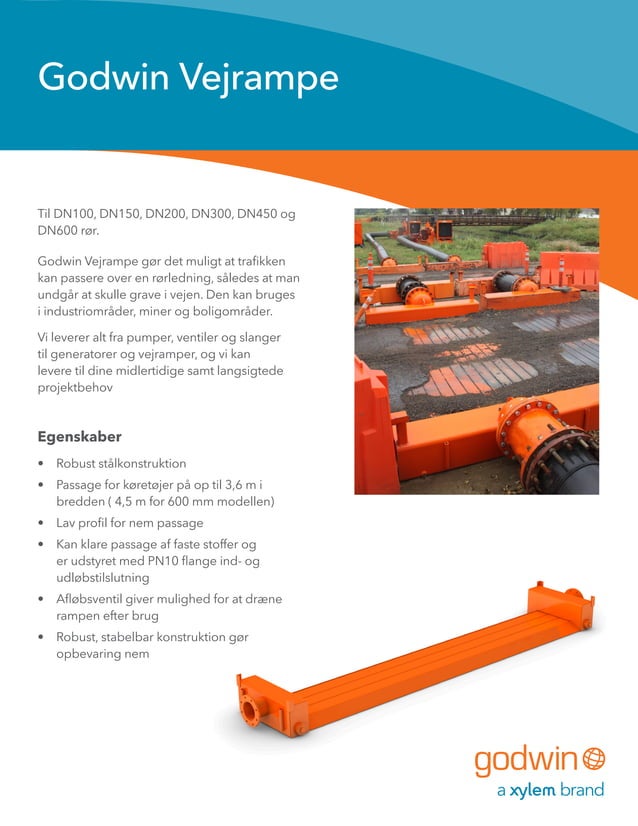 Godwin Vejrampe

Til DN100, DN150, DN200, DN300, DN450 og DN600 rør.

Godwin Vejrampe gør det muligt at trafikken kan passere over en rørledning, således at man undgår at skulle grave i vejen. Den kan bruges i industriområder, miner og boligområder.

Vi leverer alt fra pumper, ventiler og slanger til generatorer og vejramper, og vi kan levere til dine midlertidige samt langsigtede projektbehov

Egenskaber

• Robust stålkonstruktion
• Passage for køretøjer på op til 3,6 m i bredden ( 4,5 m for 600 mm modellen)
• Lav profil for nem passage
• Kan klare passage af faste stoffer og er udstyret med PN10 flange ind- og udløbstilslutning
• Afløbsventil giver mulighed for at dræne rampen efter brug
• Robust, stabelbar konstruktion gør opbevaring nem

godwin
a xylem brand